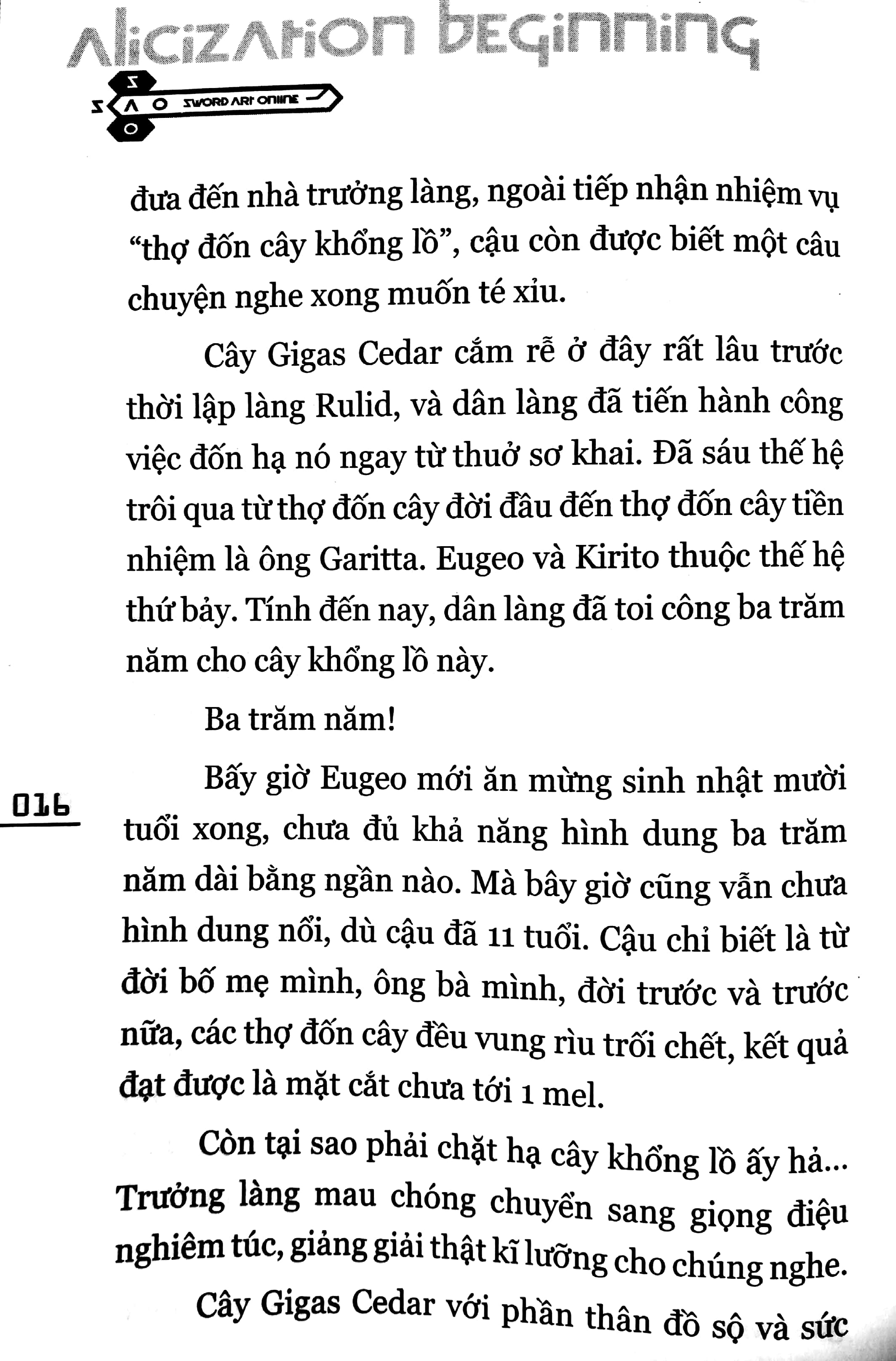 Alicization beginning

SAO SWORD ART ONLINE

đưa đến nhà trưởng làng, ngoài tiếp nhận nhiệm vụ "thợ đốn cây khổng lồ", cậu còn được biết một câu chuyện nghe xong muốn té xỉu.

Cây Gigas Cedar cắm rễ ở đây rất lâu trước thời lập làng Rulid, và dân làng đã tiến hành công việc đốn hạ nó ngay từ thuở sơ khai. Đã sáu thế hệ trôi qua từ thợ đốn cây đời đầu đến thợ đốn cây tiền nhiệm là ông Garitta. Eugeo và Kirito thuộc thế hệ thứ bảy. Tính đến nay, dân làng đã toi công ba trăm năm cho cây khổng lồ này.

Ba trăm năm!

016

Bấy giờ Eugeo mới ăn mừng sinh nhật mười tuổi xong, chưa đủ khả năng hình dung ba trăm năm dài bằng ngần nào. Mà bây giờ cũng vẫn chưa hình dung nổi, dù cậu đã 11 tuổi. Cậu chỉ biết là từ đời bố mẹ mình, ông bà mình, đời trước và trước nữa, các thợ đốn cây đều vung rìu trối chết, kết quả đạt được là mặt cắt chưa tới 1 mel.

Còn tại sao phải chặt hạ cây khổng lồ ấy hả... Trưởng làng mau chóng chuyển sang giọng điệu nghiêm túc, giảng giải thật kĩ lưỡng cho chúng nghe.

Cây Gigas Cedar với phần thân đồ sộ và sức